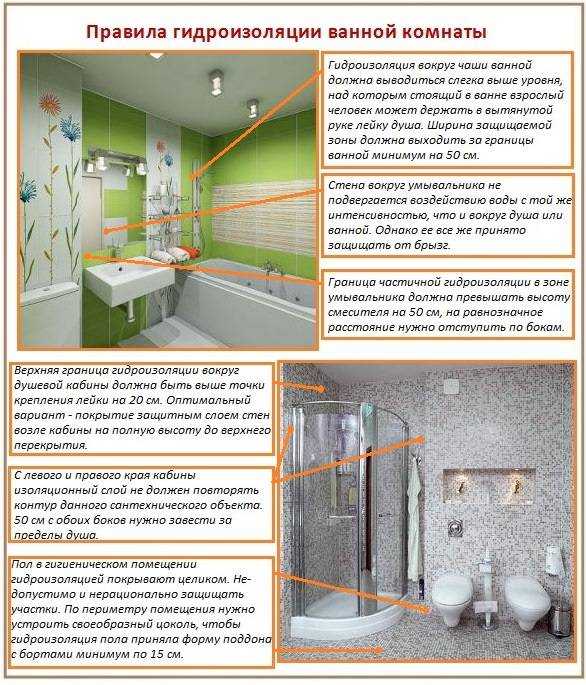 Правила гидроизоляции ванной комнаты

Гидроизоляция вокруг чаши ванной должна выводиться слегка выше уровня, над которым стоящий в ванне взрослый человек может держать в вытянутой руке лейку душа. Ширина защищаемой зоны должна выходить за границы ванной минимум на 50 см.

Стена вокруг умывальника не подвергается воздействию воды с той же интенсивностью, что и вокруг душа или ванной. Однако ее все же принято защищать от брызг.

Граница частичной гидроизоляции в зоне умывальника должна превышать высоту смесителя на 50 см, на равнозначное расстояние нужно отступить по бокам.

Верхняя граница гидроизоляции вокруг душевой кабины должна быть выше точки крепления лейки на 20 см. Оптимальный вариант - покрытие защитным слоем стен возле кабины на полную высоту до верхнего перекрытия.

С левого и правого края кабины изоляционный слой не должен повторять контур данного сантехнического объекта. 50 см с обоих боков нужно завести за пределы душа.

Пол в гигиеническом помещении гидроизоляцией покрывают целиком. Недопустимо и нерационально защищать участки. По периметру помещения нужно устроить своеобразный цоколь, чтобы гидроизоляция пола приняла форму поддона с бортами минимум по 15 см.